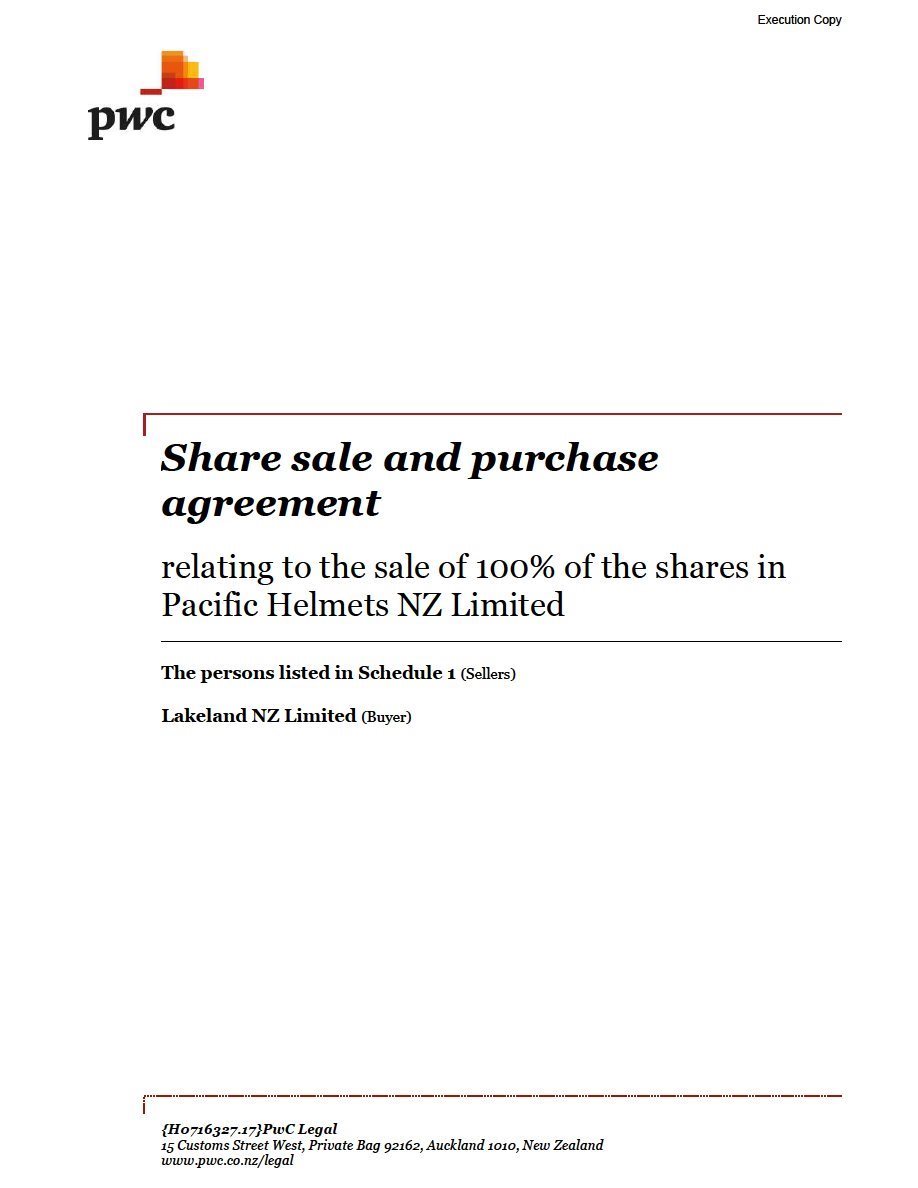 Execution Copy

pwc

Share sale and purchase agreement

relating to the sale of 100% of the shares in Pacific Helmets NZ Limited

The persons listed in Schedule 1 (Sellers)

Lakeland NZ Limited (Buyer)

{H0716327.17}PwC Legal
15 Customs Street West, Private Bag 92162, Auckland 1010, New Zealand
www.pwc.co.nz/legal